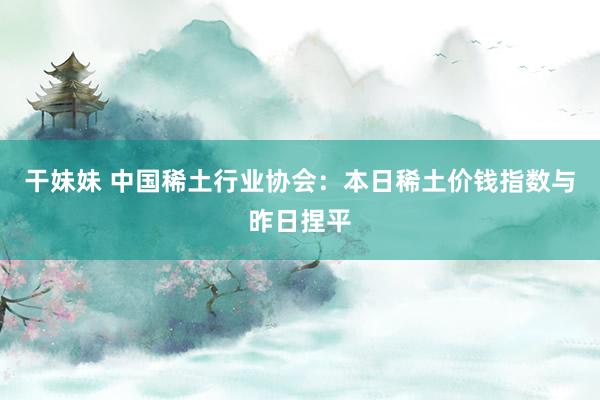 干妹妹 中国稀土行业协会：本日稀土价钱指数与昨日捏平